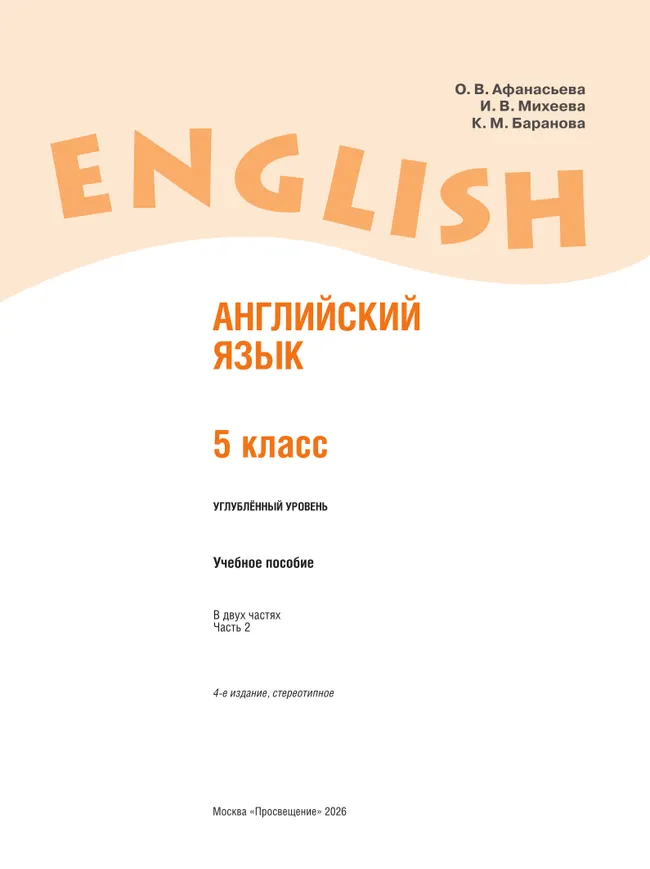 О. В. Афанасьева
И. В. Михеева
К. М. Баранова

ENGLISH

АНГЛИЙСКИЙ ЯЗЫК

5 класс

УГЛУБЛЁННЫЙ УРОВЕНЬ

Учебное пособие

В двух частях
Часть 2

4-е издание, стереотипное

Москва «Просвещение» 2026